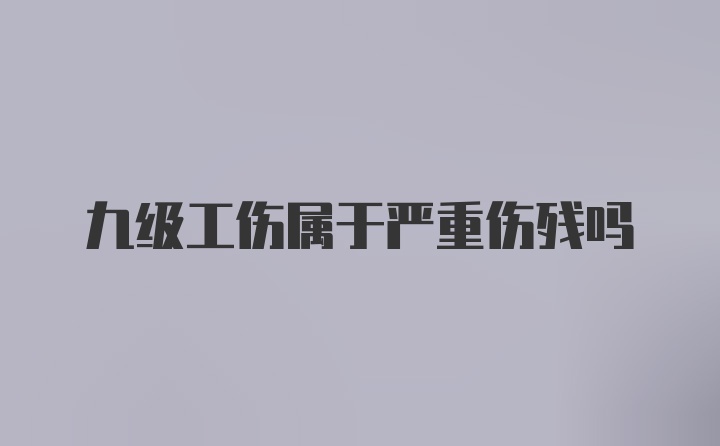 九级工伤属于严重伤残吗